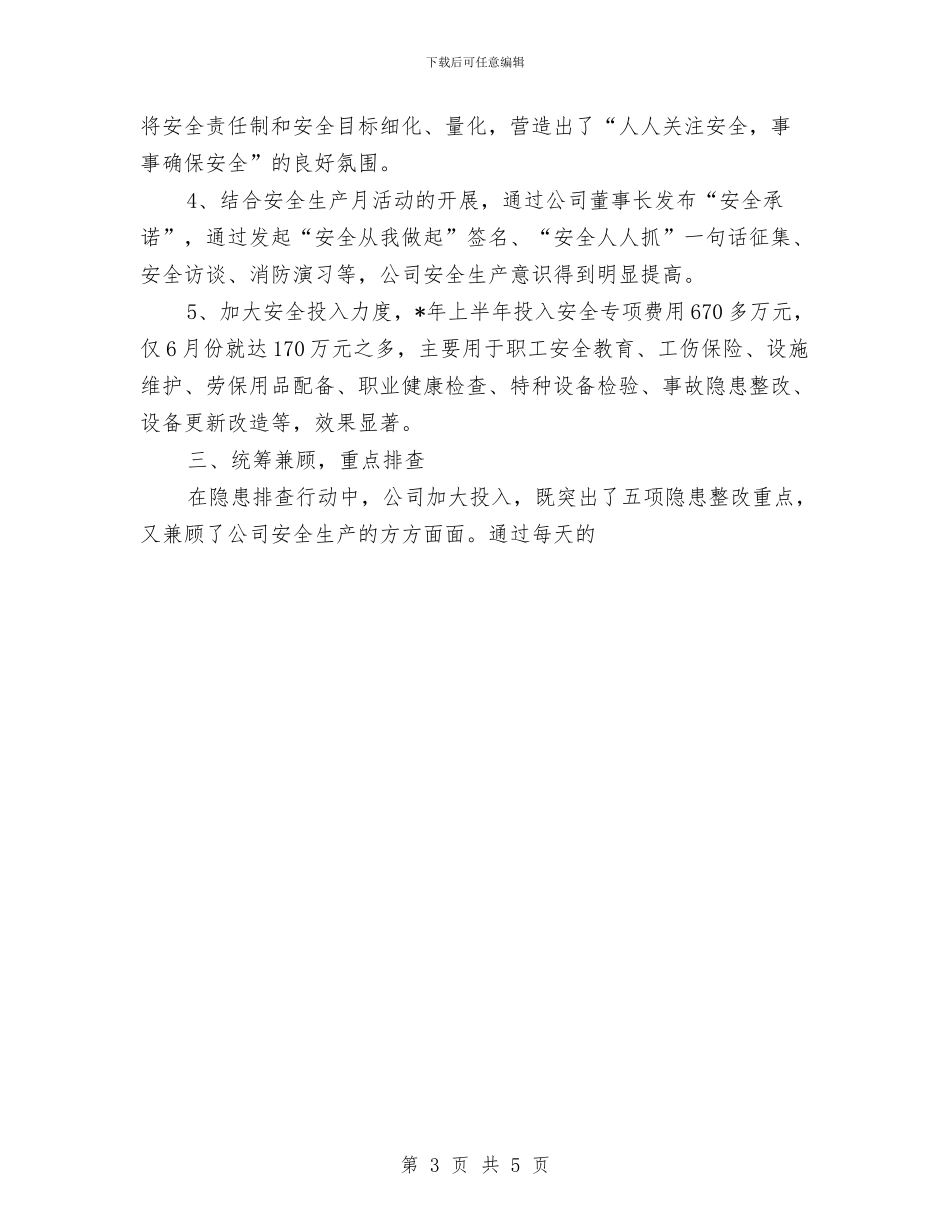 下载后可任意编辑

将安全责任制和安全目标细化、量化，营造出了“人人关注安全，事事确保安全”的良好氛围。

4、结合安全生产月活动的开展，通过公司董事长发布“安全承诺”，通过发起“安全从我做起”签名、“安全人人抓”一句话征集、安全访谈、消防演习等，公司安全生产意识得到明显提高。

5、加大安全投入力度，*年上半年投入安全专项费用670多万元，仅6月份就达170万元之多，主要用于职工安全教育、工伤保险、设施维护、劳保用品配备、职业健康检查、特种设备检验、事故隐患整改、设备更新改造等，效果显著。

三、统筹兼顾，重点排查

在隐患排查行动中，公司加大投入，既突出了五项隐患整改重点，又兼顾了公司安全生产的方方面面。通过每天的

第 3 页 共 5 页